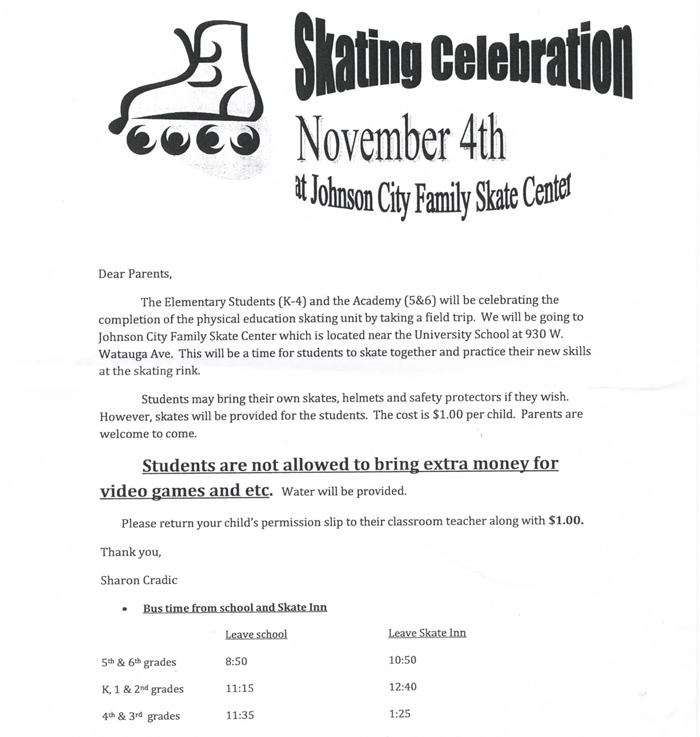 Skating Celebration

November 4th

at Johnson City Family Skate Center

Dear Parents,

The Elementary Students (K-4) and the Academy (5&6) will be celebrating the completion of the physical education skating unit by taking a field trip. We will be going to Johnson City Family Skate Center which is located near the University School at 930 W. Watauga Ave. This will be a time for students to skate together and practice their new skills at the skating rink.

Students may bring their own skates, helmets and safety protectors if they wish. However, skates will be provided for the students. The cost is $1.00 per child. Parents are welcome to come.

Students are not allowed to bring extra money for video games and etc. Water will be provided.

Please return your child's permission slip to their classroom teacher along with $1.00.

Thank you,

Sharon Cradic

• Bus time from school and Skate Inn

| | Leave school | Leave Skate Inn |
|---|---|---|
| 5th & 6th grades | 8:50 | 10:50 |
| K, 1 & 2nd grades | 11:15 | 12:40 |
| 4th & 3rd grades | 11:35 | 1:25 |